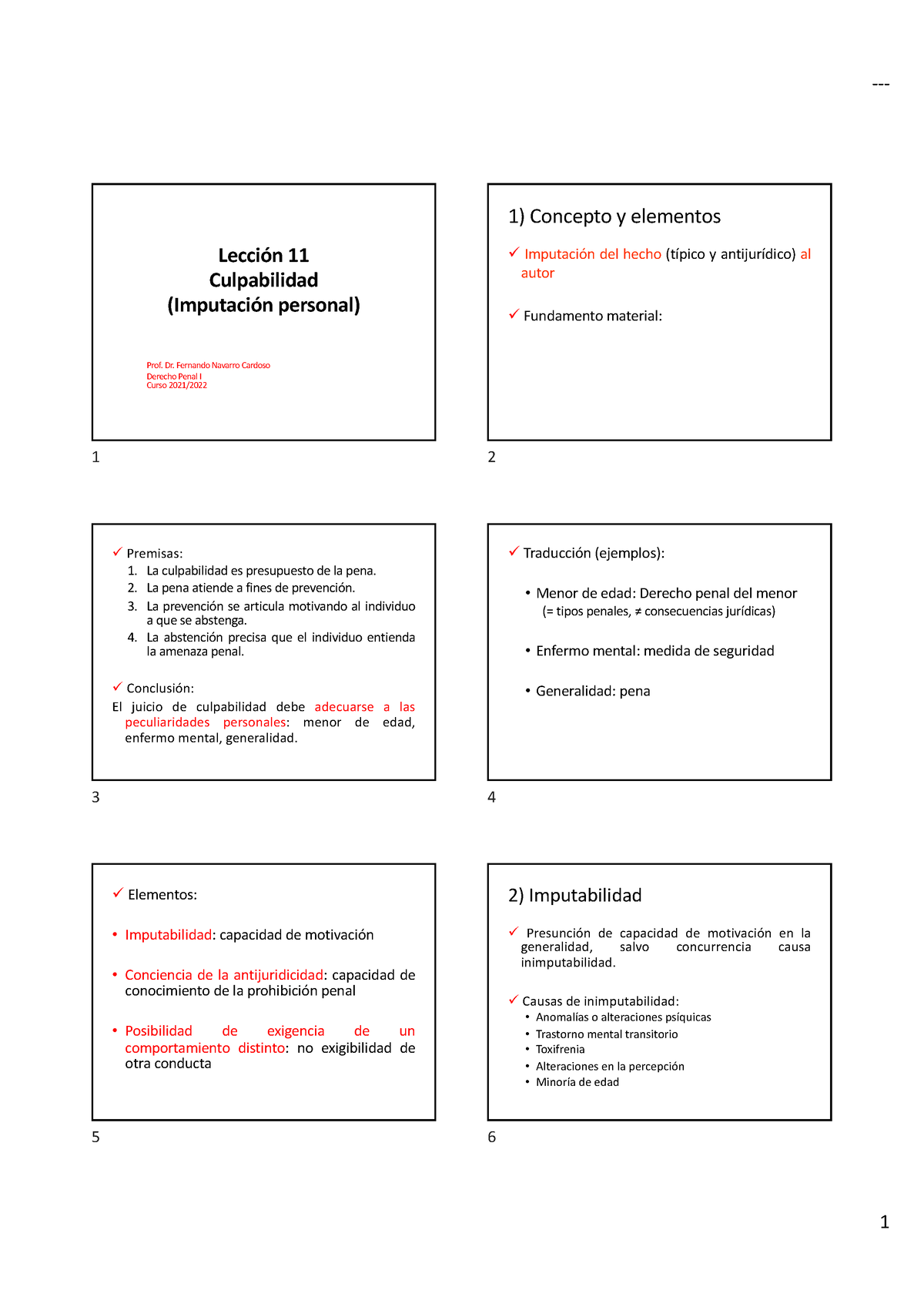 ---

Lección 11
Culpabilidad
(Imputación personal)

Prof. Dr. Fernando Navarro Cardoso
Derecho Penal I
Curso 2021/2022

1

1) Concepto y elementos

✓ Imputación del hecho (típico y antijurídico) al autor

✓ Fundamento material:

2

✓ Premisas:
1. La culpabilidad es presupuesto de la pena.
2. La pena atiende a fines de prevención.
3. La prevención se articula motivando al individuo a que se abstenga.
4. La abstención precisa que el individuo entienda la amenaza penal.

✓ Conclusión:
El juicio de culpabilidad debe adecuarse a las peculiaridades personales: menor de edad, enfermo mental, generalidad.

3

✓ Traducción (ejemplos):

• Menor de edad: Derecho penal del menor
(= tipos penales, ≠ consecuencias jurídicas)

• Enfermo mental: medida de seguridad

• Generalidad: pena

4

✓ Elementos:

• Imputabilidad: capacidad de motivación

• Conciencia de la antijuridicidad: capacidad de conocimiento de la prohibición penal

• Posibilidad de exigencia de un comportamiento distinto: no exigibilidad de otra conducta

5

2) Imputabilidad

✓ Presunción de capacidad de motivación en la generalidad, salvo concurrencia causa inimputabilidad.

✓ Causas de inimputabilidad:
• Anomalías o alteraciones psíquicas
• Trastorno mental transitorio
• Toxifrenia
• Alteraciones en la percepción
• Minoría de edad

6

1